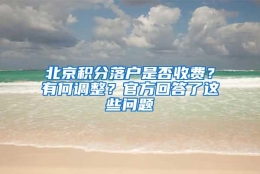 北京积分落户是否收费？有何调整？官方回答了这些问题